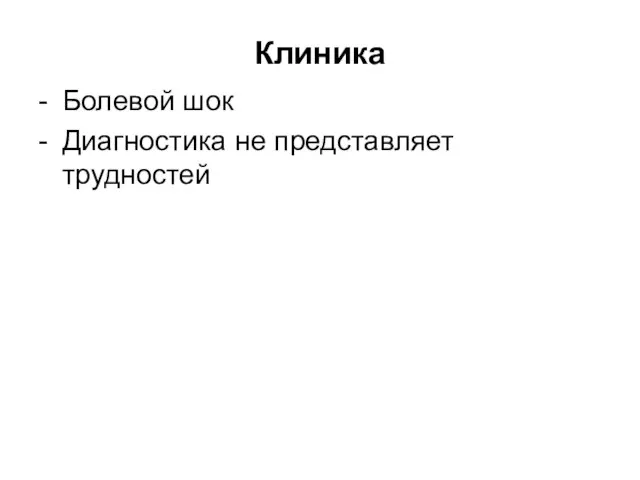 Клиника

- Болевой шок
- Диагностика не представляет трудностей